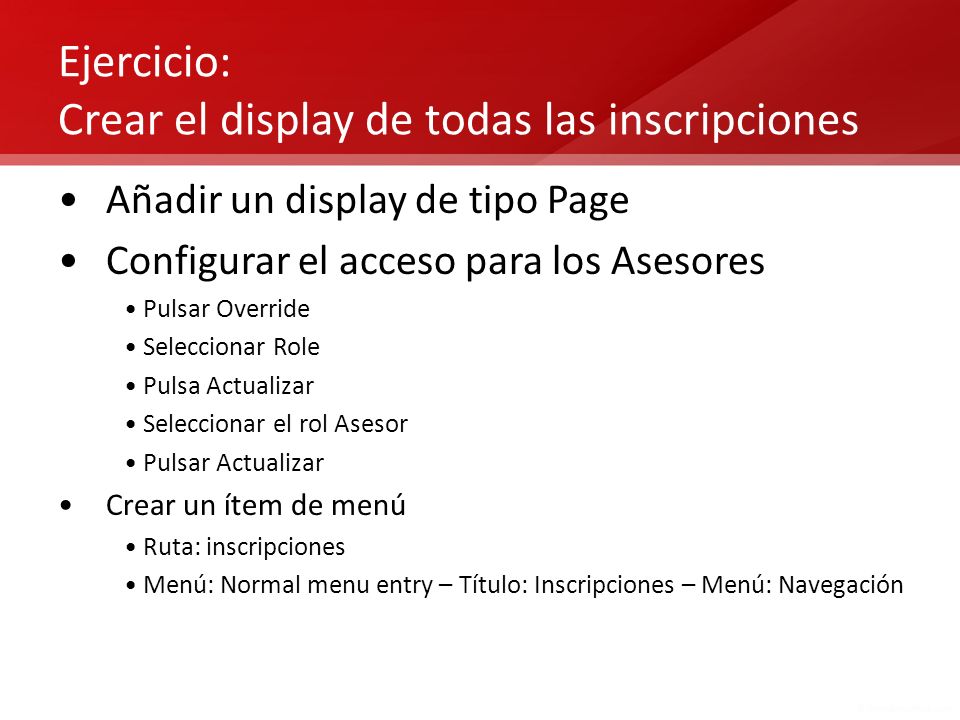 Ejercicio:
Crear el display de todas las inscripciones

• Añadir un display de tipo Page
• Configurar el acceso para los Asesores
  • Pulsar Override
  • Seleccionar Role
  • Pulsa Actualizar
  • Seleccionar el rol Asesor
  • Pulsar Actualizar
• Crear un ítem de menú
  • Ruta: inscripciones
  • Menú: Normal menu entry – Título: Inscripciones – Menú: Navegación